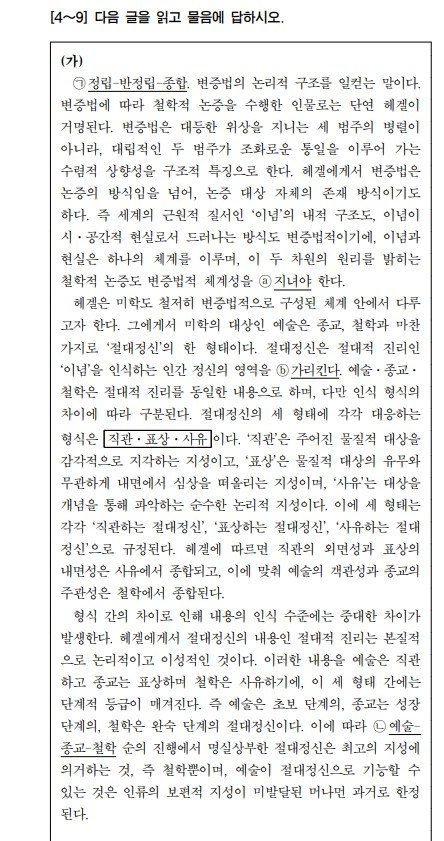 [4~9] 다음 글을 읽고 물음에 답하시오.

(가)

㉠ 정립-반정립-종합. 변증법의 논리적 구조를 일컫는 말이다. 변증법에 따라 철학적 논증을 수행한 인물로는 단연 헤겔이 거명된다. 변증법은 대등한 위상을 지니는 세 범주의 병렬이 아니라, 대립적인 두 범주가 조화로운 통일을 이루어 가는 수렴적 상향성을 구조적 특징으로 한다. 헤겔에게서 변증법은 논증의 방식임을 넘어, 논증 대상 자체의 존재 방식이기도 하다. 즉 세계의 근원적 질서인 '이념'의 내적 구조도, 이념이 시·공간적 현실로서 드러나는 방식도 변증법적이기에, 이념과 현실은 하나의 체계를 이루며, 이 두 차원의 원리를 밝히는 철학적 논증도 변증법적 체계성을 ⓐ 지녀야 한다.

헤겔은 미학도 철저히 변증법적으로 구성된 체계 안에서 다루고자 한다. 그에게서 미학의 대상인 예술은 종교, 철학과 마찬가지로 '절대정신'의 한 형태이다. 절대정신은 절대적 진리인 '이념'을 인식하는 인간 정신의 영역을 ⓑ 가리킨다. 예술·종교·철학은 절대적 진리를 동일한 내용으로 하며, 다만 인식 형식의 차이에 따라 구분된다. 절대정신의 세 형태에 각각 대응하는 형식은 직관·표상·사유이다. '직관'은 주어진 물질적 대상을 감각적으로 지각하는 지성이고, '표상'은 물질적 대상의 유무와 무관하게 내면에서 심상을 떠올리는 지성이며, '사유'는 대상을 개념을 통해 파악하는 순수한 논리적 지성이다. 이에 세 형태는 각각 '직관하는 절대정신', '표상하는 절대정신', '사유하는 절대정신'으로 규정된다. 헤겔에 따르면 직관의 외면성과 표상의 내면성은 사유에서 종합되고, 이에 맞춰 예술의 객관성과 종교의 주관성은 철학에서 종합된다.

형식 간의 차이로 인해 내용의 인식 수준에는 중대한 차이가 발생한다. 헤겔에게서 절대정신의 내용인 절대적 진리는 본질적으로 논리적이고 이성적인 것이다. 이러한 내용을 예술은 직관하고 종교는 표상하며 철학은 사유하기에, 이 세 형태 간에는 단계적 등급이 매겨진다. 즉 예술은 초보 단계의, 종교는 성장 단계의, 철학은 완숙 단계의 절대정신이다. 이에 따라 ㉡ 예술-종교-철학 순의 진행에서 명실상부한 절대정신은 최고의 지성에 의거하는 것, 즉 철학뿐이며, 예술이 절대정신으로 기능할 수 있는 것은 인류의 보편적 지성이 미발달된 머나먼 과거로 한정된다.